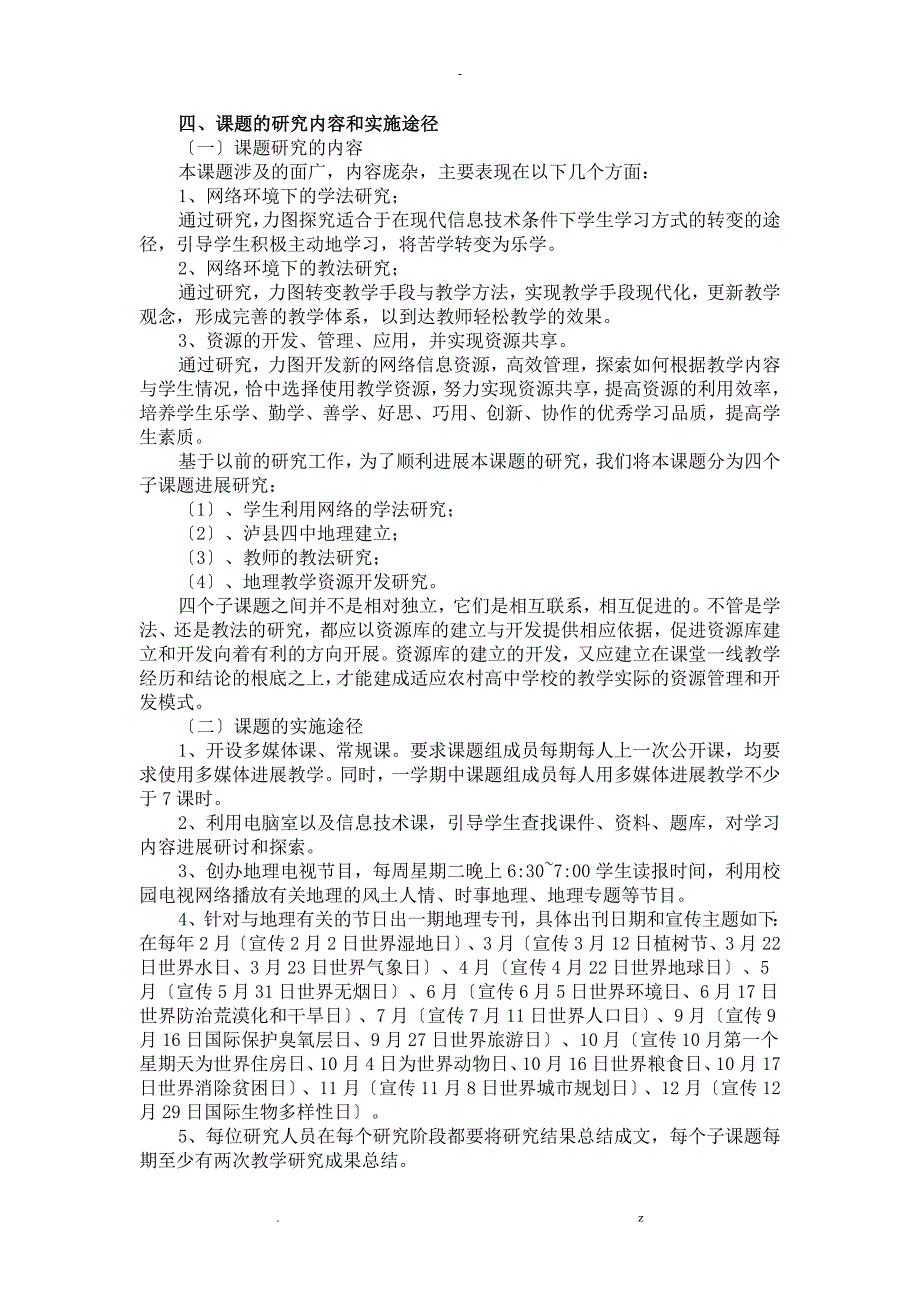 -

四、课题的研究内容和实施途径

〔一〕课题研究的内容

本课题涉及的面广，内容庞杂，主要表现在以下几个方面：

1、网络环境下的学法研究；

通过研究，力图探究适合于在现代信息技术条件下学生学习方式的转变的途径，引导学生积极主动地学习，将苦学转变为乐学。

2、网络环境下的教法研究；

通过研究，力图转变教学手段与教学方法，实现教学手段现代化，更新教学观念，形成完善的教学体系，以到达教师轻松教学的效果。

3、资源的开发、管理、应用，并实现资源共享。

通过研究，力图开发新的网络信息资源，高效管理，探索如何根据教学内容与学生情况，恰中选择使用教学资源，努力实现资源共享，提高资源的利用效率，培养学生乐学、勤学、善学、好思、巧用、创新、协作的优秀学习品质，提高学生素质。

基于以前的研究工作，为了顺利进展本课题的研究，我们将本课题分为四个子课题进展研究：

〔1〕、学生利用网络的学法研究；

〔2〕、泸县四中地理建立；

〔3〕、教师的教法研究；

〔4〕、地理教学资源开发研究。

四个子课题之间并不是相对独立，它们是相互联系，相互促进的。不管是学法、还是教法的研究，都应以资源库的建立与开发提供相应依据，促进资源库建立和开发向着有利的方向开展。资源库的建立的开发，又应建立在课堂一线教学经历和结论的根底之上，才能建成适应农村高中学校的教学实际的资源管理和开发模式。

〔二〕课题的实施途径

1、开设多媒体课、常规课。要求课题组成员每期每人上一次公开课，均要求使用多媒体进展教学。同时，一学期中课题组成员每人用多媒体进展教学不少于 7 课时。

2、利用电脑室以及信息技术课，引导学生查找课件、资料、题库，对学习内容进展研讨和探索。

3、创办地理电视节目，每周星期二晚上 6:30~7:00 学生读报时间，利用校园电视网络播放有关地理的风土人情、时事地理、地理专题等节目。

4、针对与地理有关的节日出一期地理专刊，具体出刊日期和宣传主题如下：在每年 2 月〔宣传 2 月 2 日世界湿地日〕、3 月〔宣传 3 月 12 日植树节、3 月 22 日世界水日、3 月 23 日世界气象日〕、4 月〔宣传 4 月 22 日世界地球日〕、5 月〔宣传 5 月 31 日世界无烟日〕、6 月〔宣传 6 月 5 日世界环境日、6 月 17 日世界防治荒漠化和干旱日〕、7 月〔宣传 7 月 11 日世界人口日〕、9 月〔宣传 9 月 16 日国际保护臭氧层日、9 月 27 日世界旅游日〕、10 月〔宣传 10 月第一个星期天为世界住房日、10 月 4 日为世界动物日、10 月 16 日世界粮食日、10 月 17 日世界消除贫困日〕、11 月〔宣传 11 月 8 日世界城市规划日〕、12 月〔宣传 12 月 29 日国际生物多样性日〕。

5、每位研究人员在每个研究阶段都要将研究结果总结成文，每个子课题每期至少有两次教学研究成果总结。

. z